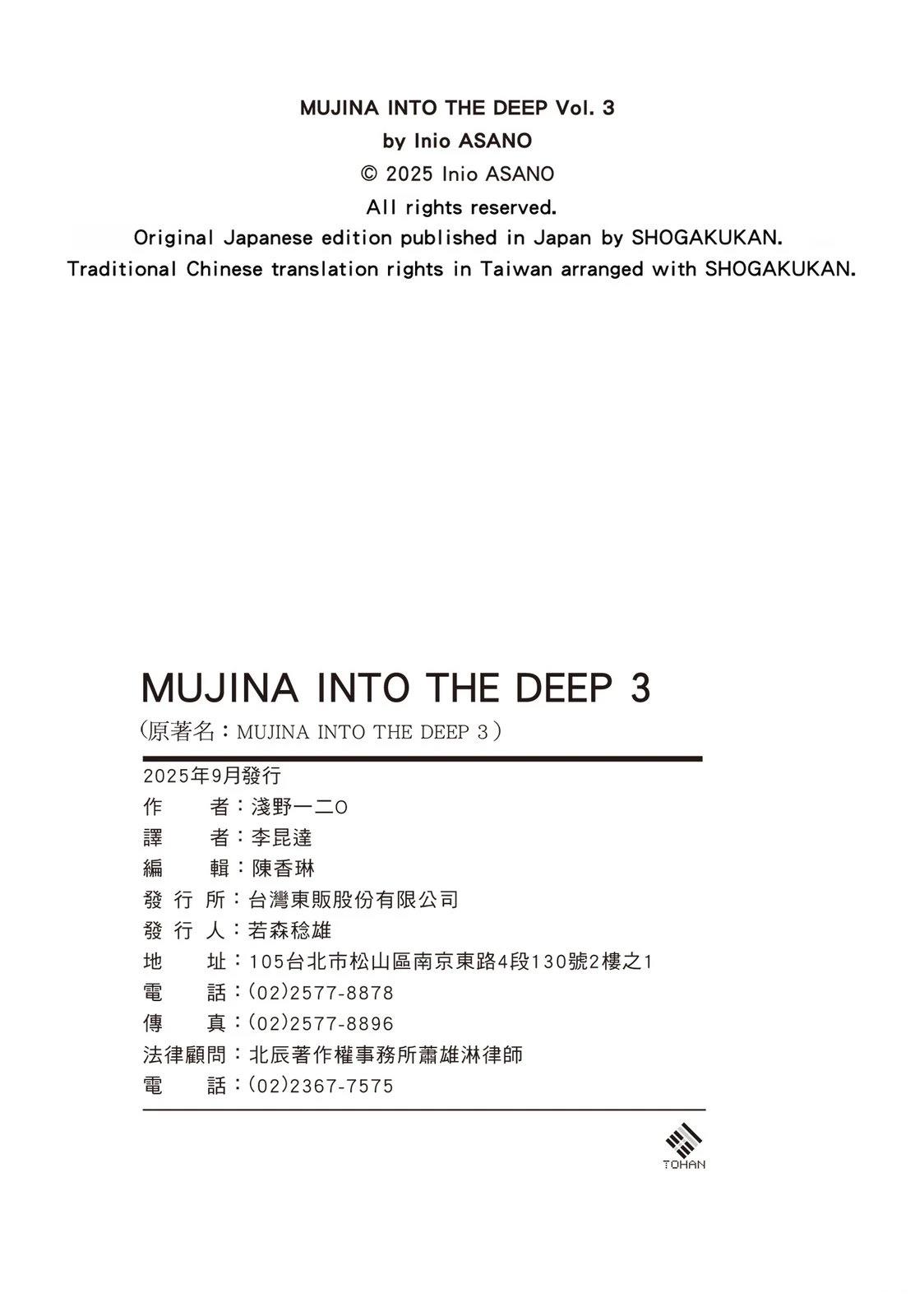 MUJINA INTO THE DEEP Vol. 3
by Inio ASANO
© 2025 Inio ASANO
All rights reserved.
Original Japanese edition published in Japan by SHOGAKUKAN.
Traditional Chinese translation rights in Taiwan arranged with SHOGAKUKAN.

MUJINA INTO THE DEEP 3
（原著名：MUJINA INTO THE DEEP 3）

2025年9月發行
作　　者：淺野一二O
譯　　者：李昆達
編　　輯：陳香琳
發 行 所：台灣東販股份有限公司
發 行 人：若森稔雄
地　　址：105台北市松山區南京東路4段130號2樓之1
電　　話：(02)2577-8878
傳　　真：(02)2577-8896
法律顧問：北辰著作權事務所蕭雄淋律師
電　　話：(02)2367-7575

TOHAN